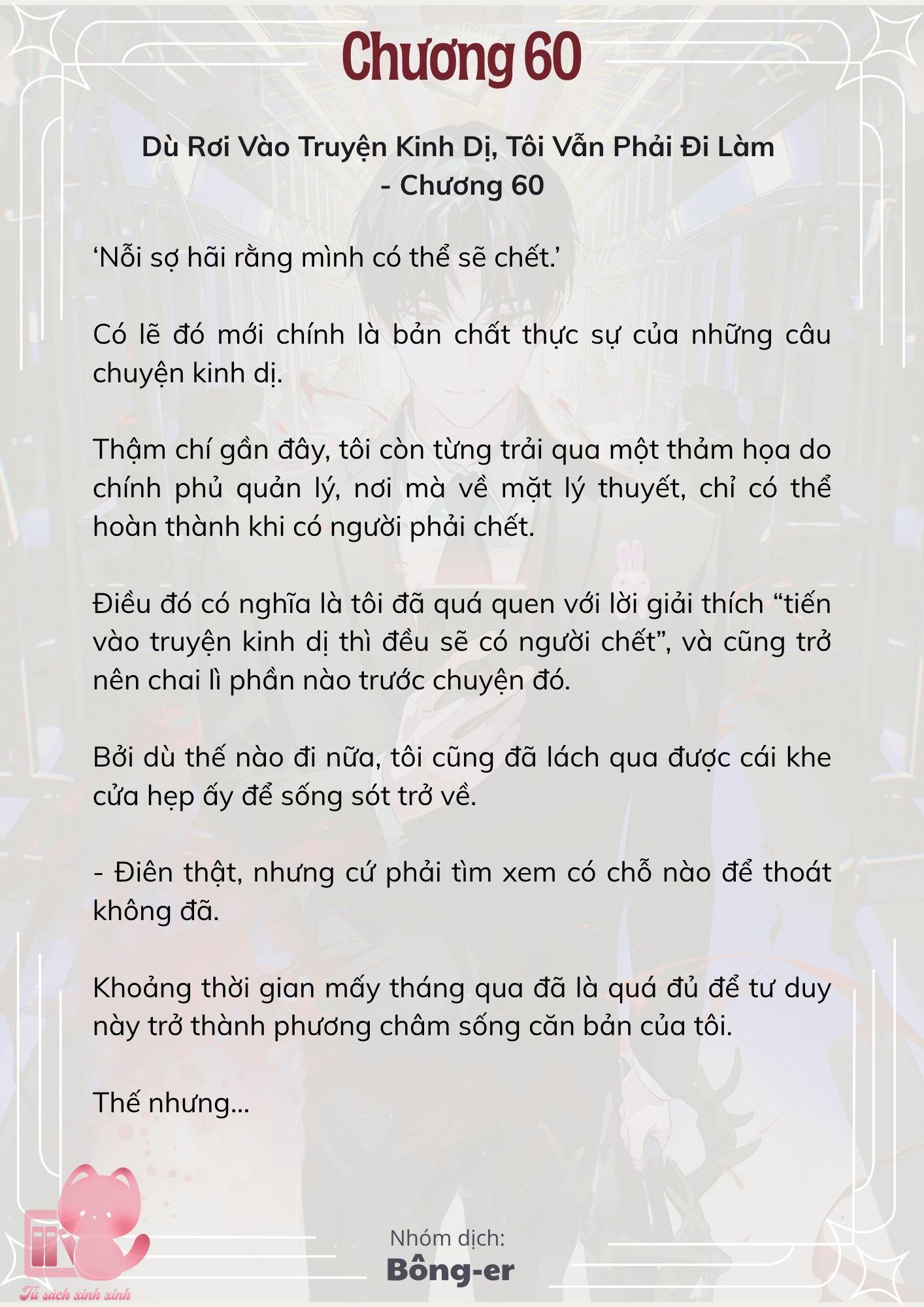 Chương 60

Dù Rơi Vào Truyện Kinh Dị, Tôi Vẫn Phải Đi Làm - Chương 60

‘Nỗi sợ hãi rằng mình có thể sẽ chết.’

Có lẽ đó mới chính là bản chất thực sự của những câu chuyện kinh dị.

Thậm chí gần đây, tôi còn từng trải qua một thảm họa do chính phủ quản lý, nơi mà về mặt lý thuyết, chỉ có thể hoàn thành khi có người phải chết.

Điều đó có nghĩa là tôi đã quá quen với lời giải thích “tiến vào truyện kinh dị thì đều sẽ có người chết”, và cũng trở nên chai lì phần nào trước chuyện đó.

Bởi dù thế nào đi nữa, tôi cũng đã lách qua được cái khe cửa hẹp ấy để sống sót trở về.

- Điên thật, nhưng cứ phải tìm xem có chỗ nào để thoát không đã.

Khoảng thời gian mấy tháng qua đã là quá đủ để tư duy này trở thành phương châm sống căn bản của tôi.

Thế nhưng...

Nhóm dịch:
Bông-er

Tủ sách xinh xinh